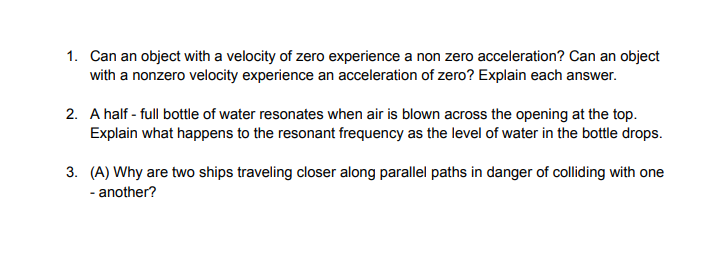 1. Can an object with a velocity of zero experience a non zero acceleration? Can an object with a nonzero velocity experience an acceleration of zero? Explain each answer.

2. A half - full bottle of water resonates when air is blown across the opening at the top. Explain what happens to the resonant frequency as the level of water in the bottle drops.

3. (A) Why are two ships traveling closer along parallel paths in danger of colliding with one - another?